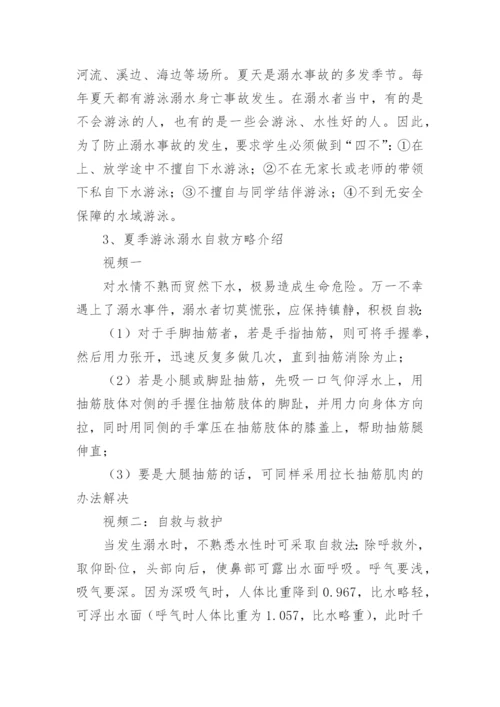 河流、溪边、海边等场所。夏天是溺水事故的多发季节。每年夏天都有游泳溺水身亡事故发生。在溺水者当中，有的是不会游泳的人，也有的是一些会游泳、水性好的人。因此，为了防止溺水事故的发生，要求学生必须做到“四不”：①在上、放学途中不擅自下水游泳；②不在无家长或老师的带领下私自下水游泳；③不擅自与同学结伴游泳；④不到无安全保障的水域游泳。

3、夏季游泳溺水自救方略介绍

视频一

对水情不熟而贸然下水，极易造成生命危险。万一不幸遇上了溺水事件，溺水者切莫慌张，应保持镇静，积极自救：

（1）对于手脚抽筋者，若是手指抽筋，则可将手握拳，然后用力张开，迅速反复多做几次，直到抽筋消除为止；

（2）若是小腿或脚趾抽筋，先吸一口气仰浮水上，用抽筋肢体对侧的手握住抽筋肢体的脚趾，并用力向身体方向拉，同时用同侧的手掌压在抽筋肢体的膝盖上，帮助抽筋腿伸直；

（3）要是大腿抽筋的话，可同样采用拉长抽筋肌肉的办法解决

视频二：自救与救护

当发生溺水时，不熟悉水性时可采取自救法：除呼救外，取仰卧位，头部向后，使鼻部可露出水面呼吸。呼气要浅，吸气要深。因为深吸气时，人体比重降到0.967，比水略轻，可浮出水面（呼气时人体比重为1.057，比水略重），此时千